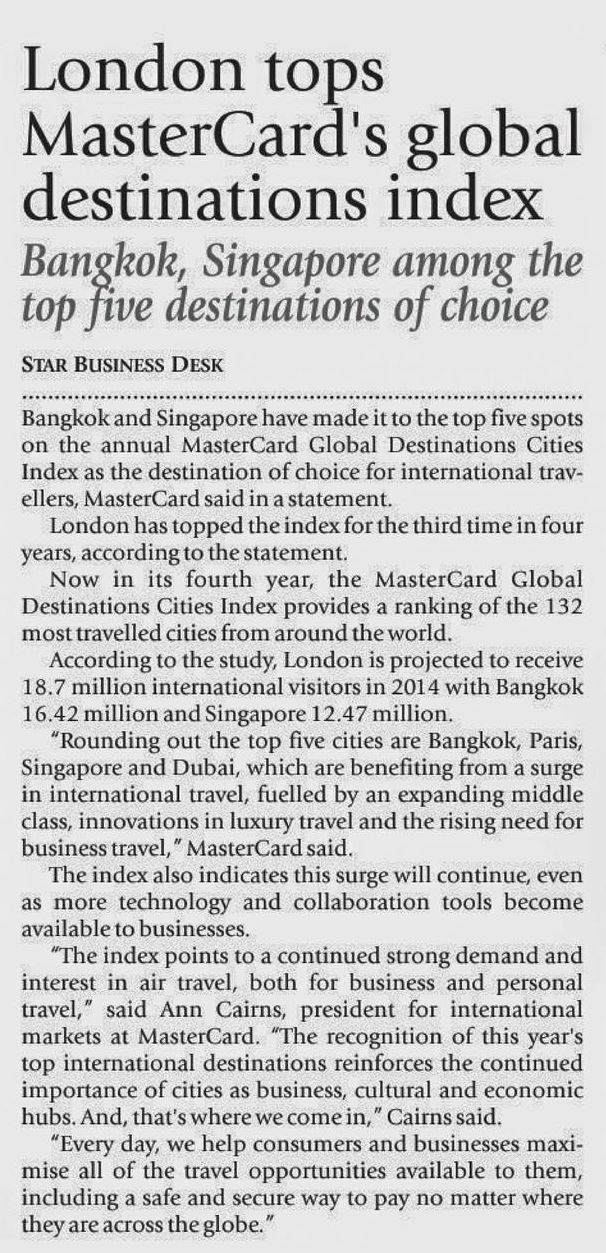 London tops MasterCard's global destinations index

Bangkok, Singapore among the top five destinations of choice

STAR BUSINESS DESK

Bangkok and Singapore have made it to the top five spots on the annual MasterCard Global Destinations Cities Index as the destination of choice for international travellers, MasterCard said in a statement.

London has topped the index for the third time in four years, according to the statement.

Now in its fourth year, the MasterCard Global Destinations Cities Index provides a ranking of the 132 most travelled cities from around the world.

According to the study, London is projected to receive 18.7 million international visitors in 2014 with Bangkok 16.42 million and Singapore 12.47 million.

"Rounding out the top five cities are Bangkok, Paris, Singapore and Dubai, which are benefiting from a surge in international travel, fuelled by an expanding middle class, innovations in luxury travel and the rising need for business travel," MasterCard said.

The index also indicates this surge will continue, even as more technology and collaboration tools become available to businesses.

"The index points to a continued strong demand and interest in air travel, both for business and personal travel," said Ann Cairns, president for international markets at MasterCard. "The recognition of this year's top international destinations reinforces the continued importance of cities as business, cultural and economic hubs. And, that's where we come in," Cairns said.

"Every day, we help consumers and businesses maximise all of the travel opportunities available to them, including a safe and secure way to pay no matter where they are across the globe."